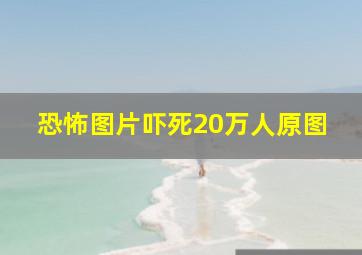 恐怖图片吓死20万人原图